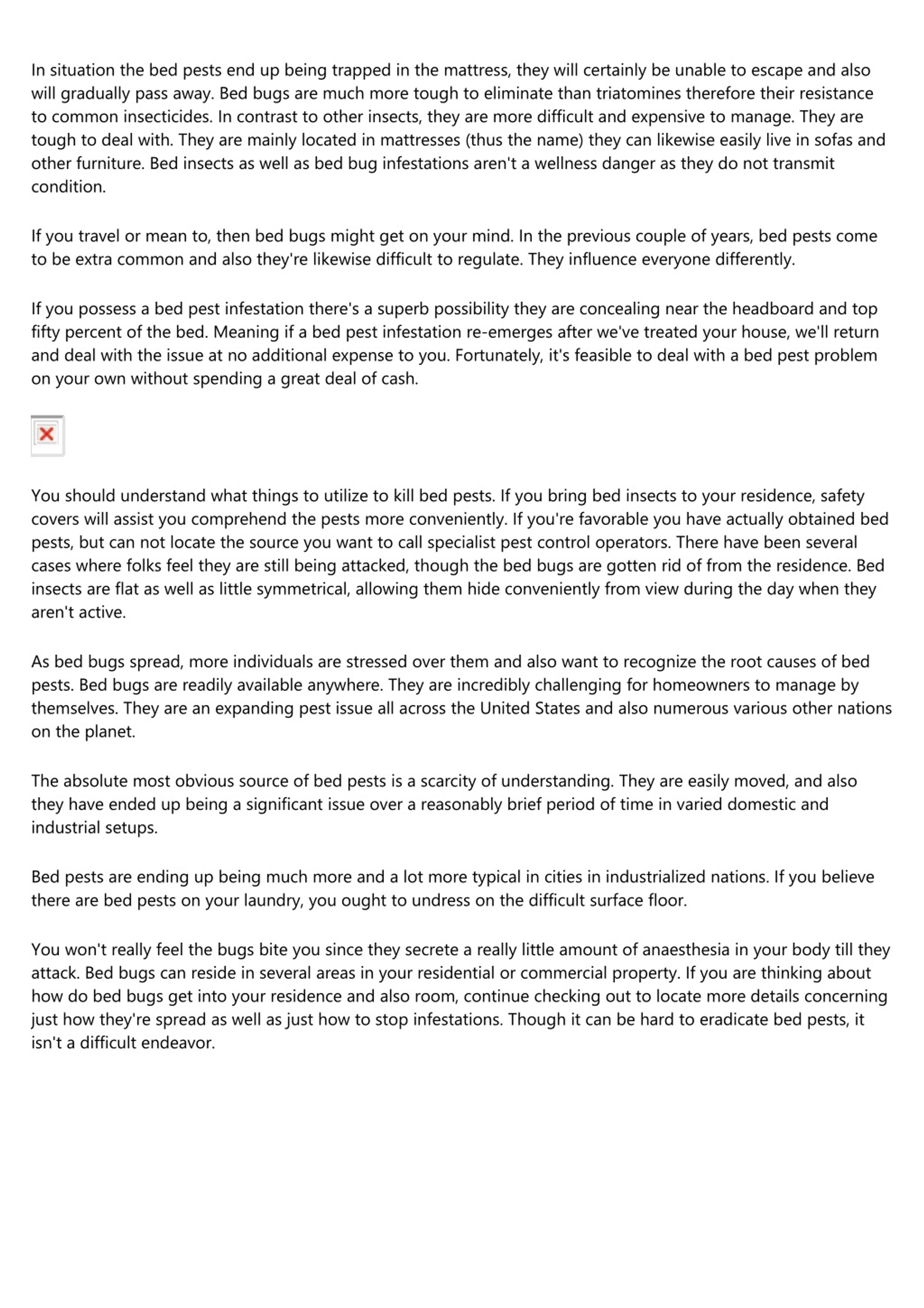 In situation the bed pests end up being trapped in the mattress, they will certainly be unable to escape and also will gradually pass away. Bed bugs are much more tough to eliminate than triatomines therefore their resistance to common insecticides. In contrast to other insects, they are more difficult and expensive to manage. They are tough to deal with. They are mainly located in mattresses (thus the name) they can likewise easily live in sofas and other furniture. Bed insects as well as bed bug infestations aren't a wellness danger as they do not transmit condition.

If you travel or mean to, then bed bugs might get on your mind. In the previous couple of years, bed pests come to be extra common and also they're likewise difficult to regulate. They influence everyone differently.

If you possess a bed pest infestation there's a superb possibility they are concealing near the headboard and top fifty percent of the bed. Meaning if a bed pest infestation re-emerges after we've treated your house, we'll return and deal with the issue at no additional expense to you. Fortunately, it's feasible to deal with a bed pest problem on your own without spending a great deal of cash.

You should understand what things to utilize to kill bed pests. If you bring bed insects to your residence, safety covers will assist you comprehend the pests more conveniently. If you're favorable you have actually obtained bed pests, but can not locate the source you want to call specialist pest control operators. There have been several cases where folks feel they are still being attacked, though the bed bugs are gotten rid of from the residence. Bed insects are flat as well as little symmetrical, allowing them hide conveniently from view during the day when they aren't active.

As bed bugs spread, more individuals are stressed over them and also want to recognize the root causes of bed pests. Bed bugs are readily available anywhere. They are incredibly challenging for homeowners to manage by themselves. They are an expanding pest issue all across the United States and also numerous various other nations on the planet.

The absolute most obvious source of bed pests is a scarcity of understanding. They are easily moved, and also they have ended up being a significant issue over a reasonably brief period of time in varied domestic and industrial setups.

Bed pests are ending up being much more and a lot more typical in cities in industrialized nations. If you believe there are bed pests on your laundry, you ought to undress on the difficult surface floor.

You won't really feel the bugs bite you since they secrete a really little amount of anaesthesia in your body till they attack. Bed bugs can reside in several areas in your residential or commercial property. If you are thinking about how do bed bugs get into your residence and also room, continue checking out to locate more details concerning just how they're spread as well as just how to stop infestations. Though it can be hard to eradicate bed pests, it isn't a difficult endeavor.